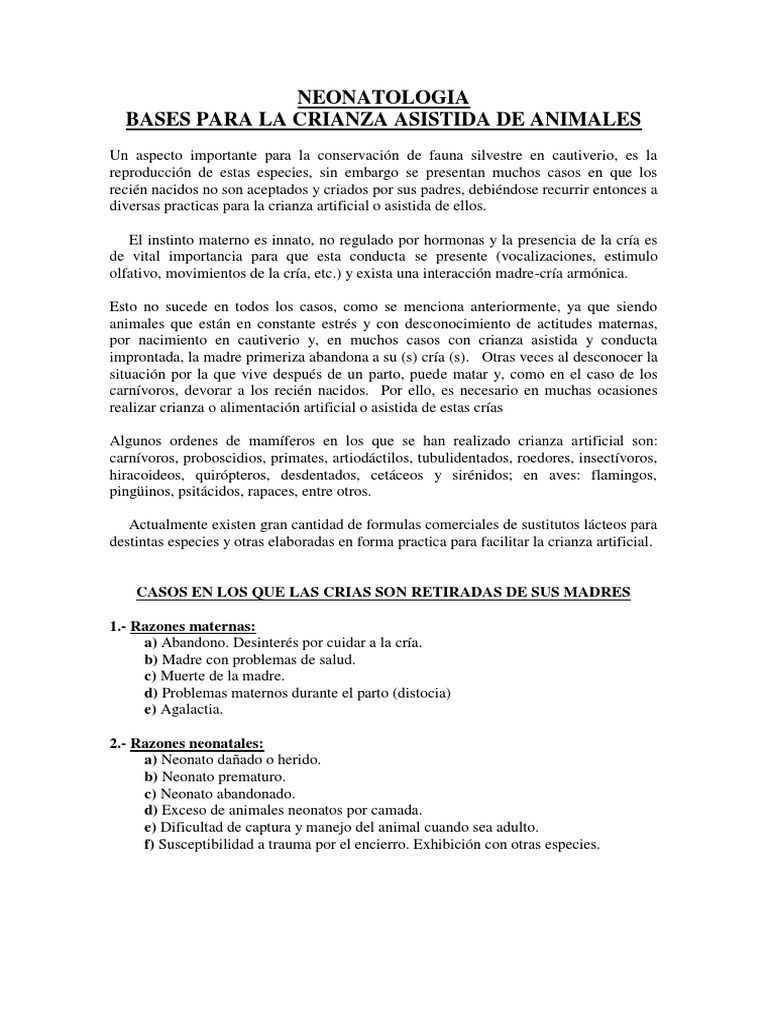 NEONATOLOGIA
BASES PARA LA CRIANZA ASISTIDA DE ANIMALES

Un aspecto importante para la conservación de fauna silvestre en cautiverio, es la reproducción de estas especies, sin embargo se presentan muchos casos en que los recién nacidos no son aceptados y criados por sus padres, debiéndose recurrir entonces a diversas practicas para la crianza artificial o asistida de ellos.

El instinto materno es innato, no regulado por hormonas y la presencia de la cría es de vital importancia para que esta conducta se presente (vocalizaciones, estimulo olfativo, movimientos de la cría, etc.) y exista una interacción madre-cría armónica.

Esto no sucede en todos los casos, como se menciona anteriormente, ya que siendo animales que están en constante estrés y con desconocimiento de actitudes maternas, por nacimiento en cautiverio y, en muchos casos con crianza asistida y conducta improntada, la madre primeriza abandona a su (s) cría (s). Otras veces al desconocer la situación por la que vive después de un parto, puede matar y, como en el caso de los carnívoros, devorar a los recién nacidos. Por ello, es necesario en muchas ocasiones realizar crianza o alimentación artificial o asistida de estas crías

Algunos ordenes de mamíferos en los que se han realizado crianza artificial son: carnívoros, proboscidios, primates, artiodáctilos, tubulidentados, roedores, insectívoros, hiracoideos, quirópteros, desdentados, cetáceos y sirénidos; en aves: flamingos, pingüinos, psitácidos, rapaces, entre otros.

Actualmente existen gran cantidad de formulas comerciales de sustitutos lácteos para destintas especies y otras elaboradas en forma practica para facilitar la crianza artificial.

CASOS EN LOS QUE LAS CRIAS SON RETIRADAS DE SUS MADRES

1.- Razones maternas:
a) Abandono. Desinterés por cuidar a la cría.
b) Madre con problemas de salud.
c) Muerte de la madre.
d) Problemas maternos durante el parto (distocia)
e) Agalactia.

2.- Razones neonatales:
a) Neonato dañado o herido.
b) Neonato prematuro.
c) Neonato abandonado.
d) Exceso de animales neonatos por camada.
e) Dificultad de captura y manejo del animal cuando sea adulto.
f) Susceptibilidad a trauma por el encierro. Exhibición con otras especies.